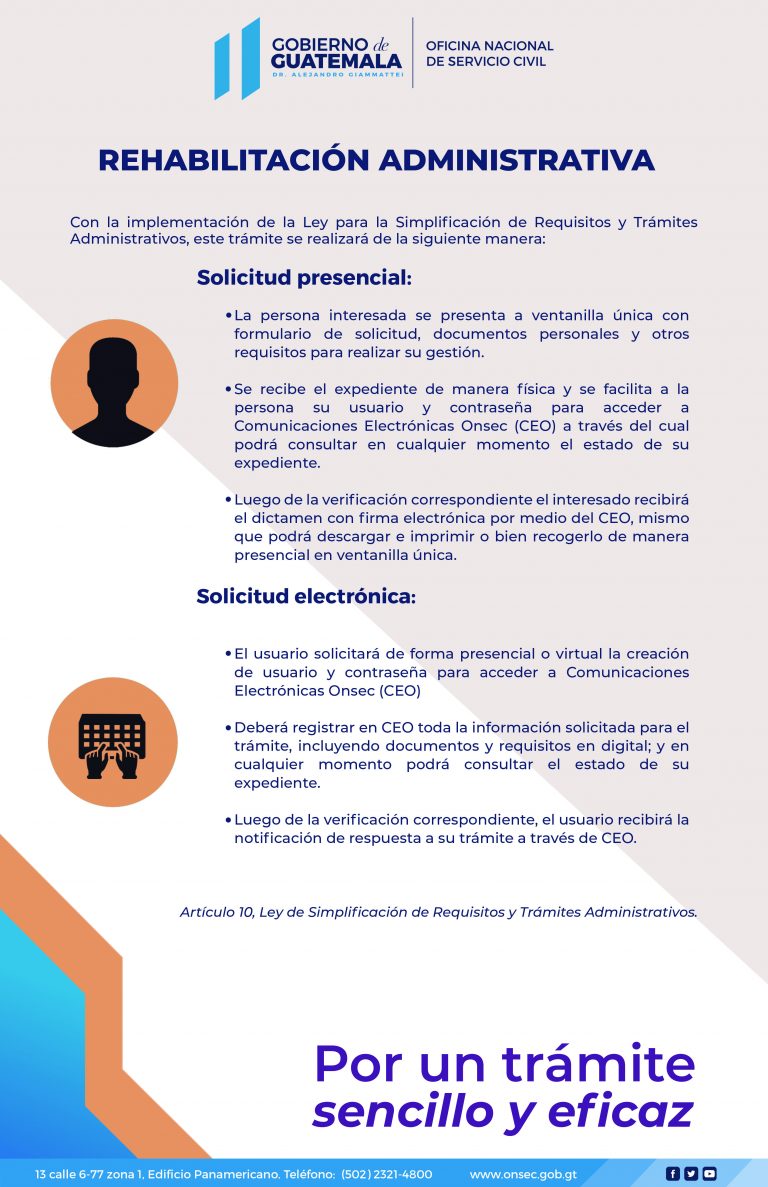 GOBIERNO de GUATEMALA
DR. ALEJANDRO GIAMMATTEI

OFICINA NACIONAL DE SERVICIO CIVIL

REHABILITACIÓN ADMINISTRATIVA

Con la implementación de la Ley para la Simplificación de Requisitos y Trámites Administrativos, este trámite se realizará de la siguiente manera:

Solicitud presencial:

• La persona interesada se presenta a ventanilla única con formulario de solicitud, documentos personales y otros requisitos para realizar su gestión.

• Se recibe el expediente de manera física y se facilita a la persona su usuario y contraseña para acceder a Comunicaciones Electrónicas Onsec (CEO) a través del cual podrá consultar en cualquier momento el estado de su expediente.

• Luego de la verificación correspondiente el interesado recibirá el dictamen con firma electrónica por medio del CEO, mismo que podrá descargar e imprimir o bien recogerlo de manera presencial en ventanilla única.

Solicitud electrónica:

• El usuario solicitará de forma presencial o virtual la creación de usuario y contraseña para acceder a Comunicaciones Electrónicas Onsec (CEO)

• Deberá registrar en CEO toda la información solicitada para el trámite, incluyendo documentos y requisitos en digital; y en cualquier momento podrá consultar el estado de su expediente.

• Luego de la verificación correspondiente, el usuario recibirá la notificación de respuesta a su trámite a través de CEO.

Artículo 10, Ley de Simplificación de Requisitos y Trámites Administrativos.

Por un trámite sencillo y eficaz

13 calle 6-77 zona 1, Edificio Panamericano. Teléfono: (502) 2321-4800 www.onsec.gob.gt